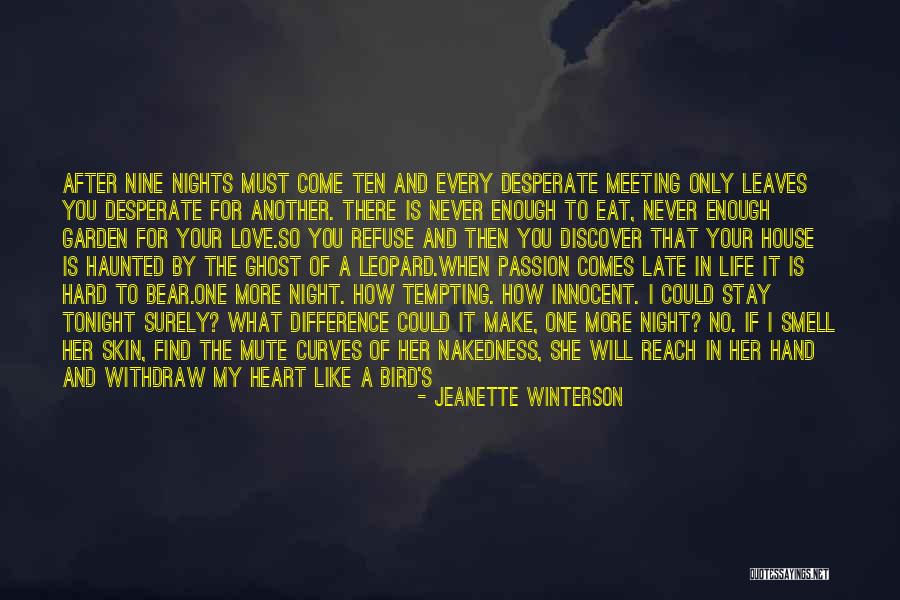 AFTER NINE NIGHTS MUST COME TEN AND EVERY DESPERATE MEETING ONLY LEAVES YOU DESPERATE FOR ANOTHER. THERE IS NEVER ENOUGH TO EAT, NEVER ENOUGH GARDEN FOR YOUR LOVE.SO YOU REFUSE AND THEN YOU DISCOVER THAT YOUR HOUSE IS HAUNTED BY THE GHOST OF A LEOPARD.WHEN PASSION COMES LATE IN LIFE IT IS HARD TO BEAR.ONE MORE NIGHT. HOW TEMPTING. HOW INNOCENT. I COULD STAY TONIGHT SURELY? WHAT DIFFERENCE COULD IT MAKE, ONE MORE NIGHT? NO. IF I SMELL HER SKIN, FIND THE MUTE CURVES OF HER NAKEDNESS, SHE WILL REACH IN HER HAND AND WITHDRAW MY HEART LIKE A BIRD'S

- JEANETTE WINTERSON

QUOTESSAYINGS.NET